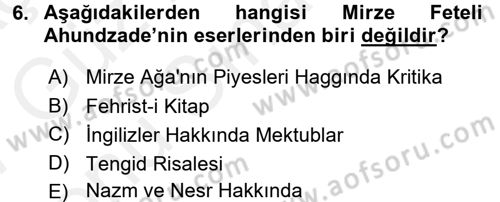 6. Aşağıdakilerden hangisi Mirze Feteli Ahundzade'nin eserlerinden biri değildir?

A) Mirze Ağa'nın Piyesleri Haggında Kritika
B) Fehrist-i Kitap
C) İngilizler Hakkında Mektublar
D) Tengid Risalesi
E) Nazm ve Nesr Hakkında

www.aofsoru.com